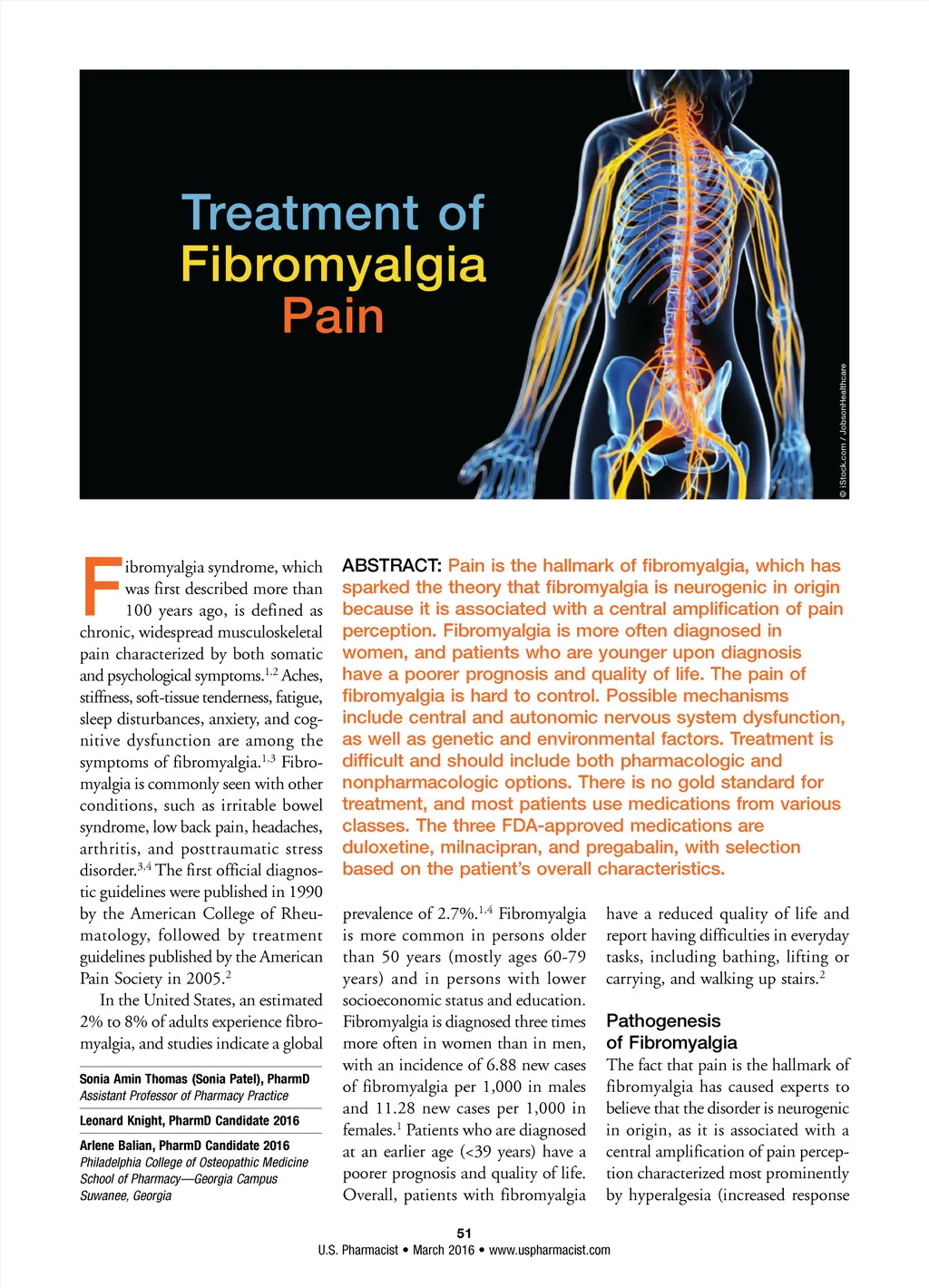 Treatment of Fibromyalgia Pain

© iStock.com / JobsonHealthcare

Fibromyalgia syndrome, which was first described more than 100 years ago, is defined as chronic, widespread musculoskeletal pain characterized by both somatic and psychological symptoms.$^{1,2}$ Aches, stiffness, soft-tissue tenderness, fatigue, sleep disturbances, anxiety, and cognitive dysfunction are among the symptoms of fibromyalgia.$^{1,3}$ Fibromyalgia is commonly seen with other conditions, such as irritable bowel syndrome, low back pain, headaches, arthritis, and posttraumatic stress disorder.$^{3,4}$ The first official diagnostic guidelines were published in 1990 by the American College of Rheumatology, followed by treatment guidelines published by the American Pain Society in 2005.$^{2}$

In the United States, an estimated 2% to 8% of adults experience fibromyalgia, and studies indicate a global

Sonia Amin Thomas (Sonia Patel), PharmD
Assistant Professor of Pharmacy Practice

Leonard Knight, PharmD Candidate 2016

Arlene Balian, PharmD Candidate 2016
Philadelphia College of Osteopathic Medicine
School of Pharmacy—Georgia Campus
Suwanee, Georgia

ABSTRACT: Pain is the hallmark of fibromyalgia, which has sparked the theory that fibromyalgia is neurogenic in origin because it is associated with a central amplification of pain perception. Fibromyalgia is more often diagnosed in women, and patients who are younger upon diagnosis have a poorer prognosis and quality of life. The pain of fibromyalgia is hard to control. Possible mechanisms include central and autonomic nervous system dysfunction, as well as genetic and environmental factors. Treatment is difficult and should include both pharmacologic and nonpharmacologic options. There is no gold standard for treatment, and most patients use medications from various classes. The three FDA-approved medications are duloxetine, milnacipran, and pregabalin, with selection based on the patient's overall characteristics.

prevalence of 2.7%.$^{1,4}$ Fibromyalgia is more common in persons older than 50 years (mostly ages 60-79 years) and in persons with lower socioeconomic status and education. Fibromyalgia is diagnosed three times more often in women than in men, with an incidence of 6.88 new cases of fibromyalgia per 1,000 in males and 11.28 new cases per 1,000 in females.$^{1}$ Patients who are diagnosed at an earlier age (<39 years) have a poorer prognosis and quality of life. Overall, patients with fibromyalgia have a reduced quality of life and report having difficulties in everyday tasks, including bathing, lifting or carrying, and walking up stairs.$^{2}$

Pathogenesis of Fibromyalgia

The fact that pain is the hallmark of fibromyalgia has caused experts to believe that the disorder is neurogenic in origin, as it is associated with a central amplification of pain perception characterized most prominently by hyperalgesia (increased response

51
U.S. Pharmacist • March 2016 • www.uspharmacist.com